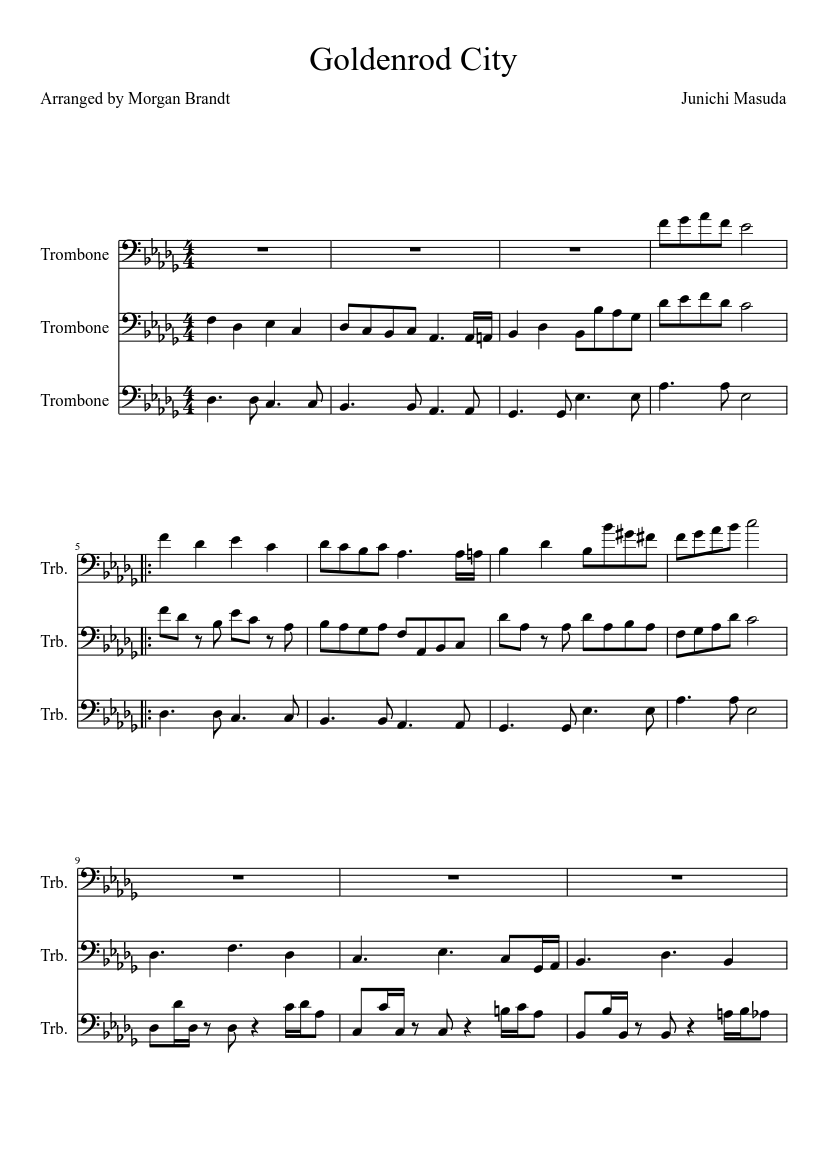 Goldenrod City

Arranged by Morgan Brandt

Junichi Masuda

Trombone

Trombone

Trombone

5

Trb.

Trb.

Trb.

9

Trb.

Trb.

Trb.